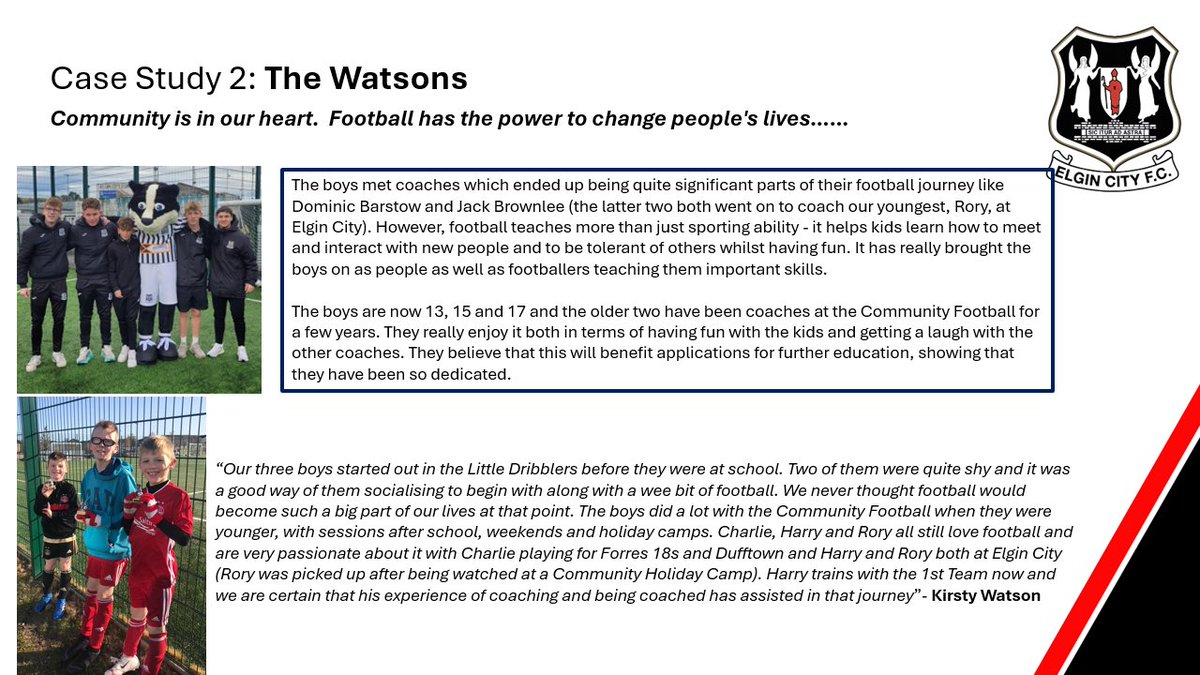 Case Study 2: The Watsons

Community is in our heart. Football has the power to change people's lives......

ELGIN CITY F.C.

The boys met coaches which ended up being quite significant parts of their football journey like Dominic Barstow and Jack Brownlee (the latter two both went on to coach our youngest, Rory, at Elgin City). However, football teaches more than just sporting ability - it helps kids learn how to meet and interact with new people and to be tolerant of others whilst having fun. It has really brought the boys on as people as well as footballers teaching them important skills.

The boys are now 13, 15 and 17 and the older two have been coaches at the Community Football for a few years. They really enjoy it both in terms of having fun with the kids and getting a laugh with the other coaches. They believe that this will benefit applications for further education, showing that they have been so dedicated.

"Our three boys started out in the Little Dribblers before they were at school. Two of them were quite shy and it was a good way of them socialising to begin with along with a wee bit of football. We never thought football would become such a big part of our lives at that point. The boys did a lot with the Community Football when they were younger, with sessions after school, weekends and holiday camps. Charlie, Harry and Rory all still love football and are very passionate about it with Charlie playing for Forres 18s and Dufftown and Harry and Rory both at Elgin City (Rory was picked up after being watched at a Community Holiday Camp). Harry trains with the 1st Team now and we are certain that his experience of coaching and being coached has assisted in that journey"- Kirsty Watson